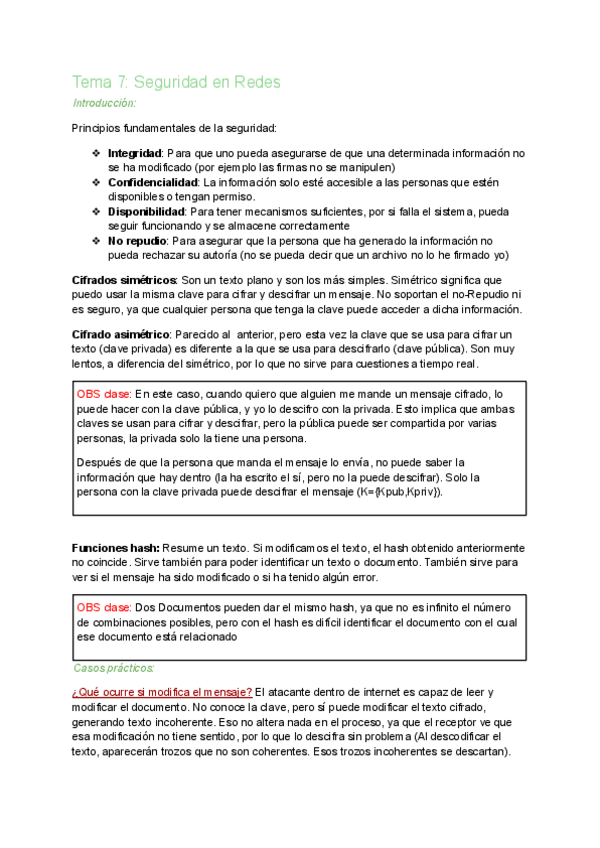 Tema 7: Seguridad en Redes

Introducción:

Principios fundamentales de la seguridad:

❖ Integridad: Para que uno pueda asegurarse de que una determinada información no se ha modificado (por ejemplo las firmas no se manipulen)
❖ Confidencialidad: La información solo esté accesible a las personas que estén disponibles o tengan permiso.
❖ Disponibilidad: Para tener mecanismos suficientes, por si falla el sistema, pueda seguir funcionando y se almacene correctamente
❖ No repudio: Para asegurar que la persona que ha generado la información no pueda rechazar su autoría (no se pueda decir que un archivo no lo he firmado yo)

Cifrados simétricos: Son un texto plano y son los más simples. Simétrico significa que puedo usar la misma clave para cifrar y descifrar un mensaje. No soportan el no-Repudio ni es seguro, ya que cualquier persona que tenga la clave puede acceder a dicha información.

Cifrado asimétrico: Parecido al anterior, pero esta vez la clave que se usa para cifrar un texto (clave privada) es diferente a la que se usa para descifrarlo (clave pública). Son muy lentos, a diferencia del simétrico, por lo que no sirve para cuestiones a tiempo real.

OBS clase: En este caso, cuando quiero que alguien me mande un mensaje cifrado, lo puede hacer con la clave pública, y yo lo descifro con la privada. Esto implica que ambas claves se usan para cifrar y descifrar, pero la pública puede ser compartida por varias personas, la privada solo la tiene una persona.

Después de que la persona que manda el mensaje lo envía, no puede saber la información que hay dentro (la ha escrito el sí, pero no la puede descifrar). Solo la persona con la clave privada puede descifrar el mensaje (K={Kpub,Kpriv}).

Funciones hash: Resume un texto. Si modificamos el texto, el hash obtenido anteriormente no coincide. Sirve también para poder identificar un texto o documento. También sirve para ver si el mensaje ha sido modificado o si ha tenido algún error.

OBS clase: Dos Documentos pueden dar el mismo hash, ya que no es infinito el número de combinaciones posibles, pero con el hash es difícil identificar el documento con el cual ese documento está relacionado

Casos prácticos:

¿Qué ocurre si modifica el mensaje? El atacante dentro de internet es capaz de leer y modificar el documento. No conoce la clave, pero sí puede modificar el texto cifrado, generando texto incoherente. Eso no altera nada en el proceso, ya que el receptor ve que esa modificación no tiene sentido, por lo que lo descifra sin problema (Al descodificar el texto, aparecerán trozos que no son coherentes. Esos trozos incoherentes se descartan).